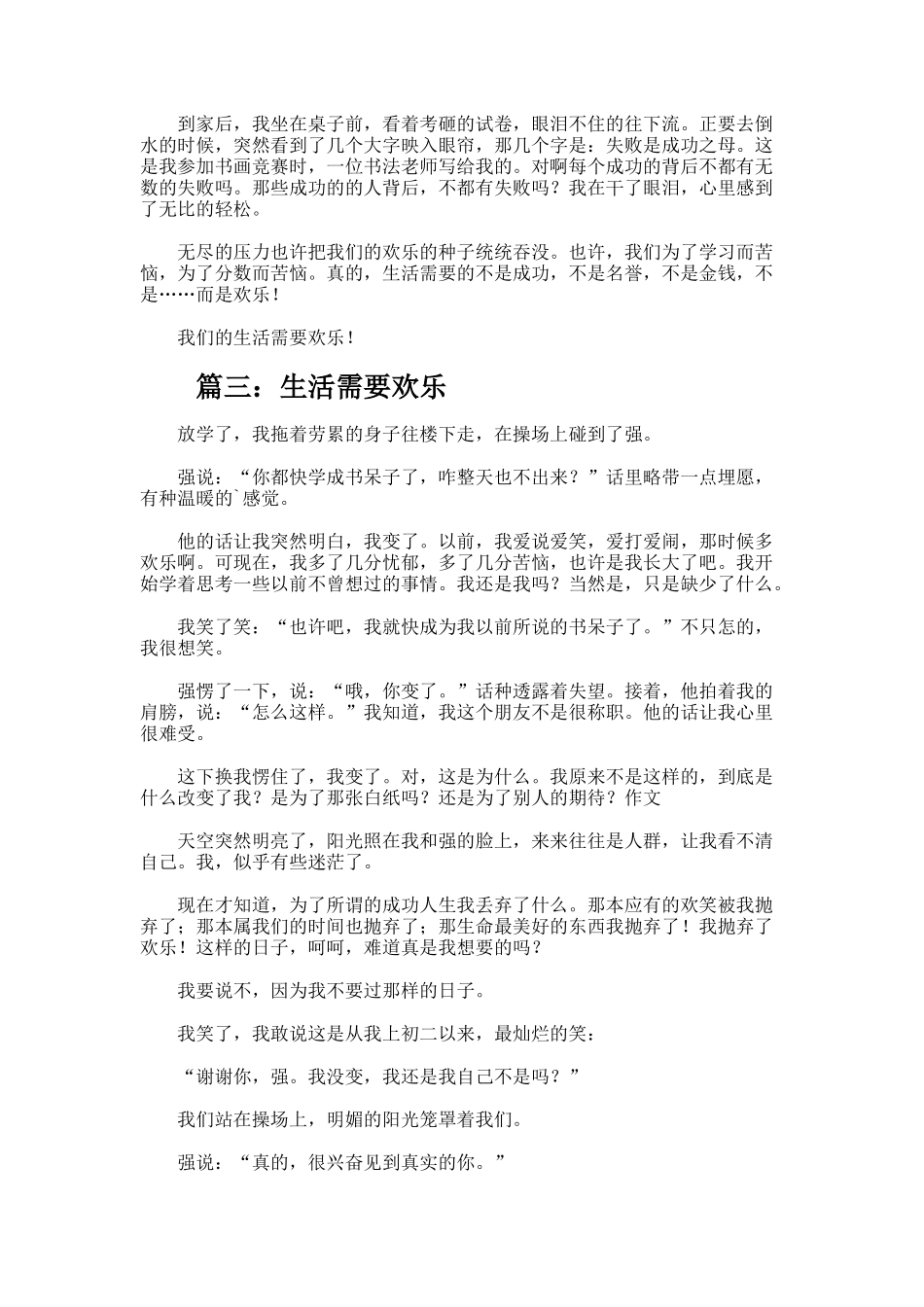 到家后，我坐在桌子前，看着考砸的试卷，眼泪不住的往下流。正要去倒水的时候，突然看到了几个大字映入眼帘，那几个字是：失败是成功之母。这是我参加书画竞赛时，一位书法老师写给我的。对啊每个成功的背后不都有无数的失败吗。那些成功的的人背后，不都有失败吗？我在干了眼泪，心里感到了无比的轻松。

无尽的压力也许把我们的欢乐的种子统统吞没。也许，我们为了学习而苦恼，为了分数而苦恼。真的，生活需要的不是成功，不是名誉，不是金钱，不是……而是欢乐！

我们的生活需要欢乐！

篇三：生活需要欢乐

放学了，我拖着劳累的身子往楼下走，在操场上碰到了强。

强说：“你都快学成书呆子了，咋整天也不出来？”话里略带一点埋愿，有种温暖的`感觉。

他的话让我突然明白，我变了。以前，我爱说爱笑，爱打爱闹，那时候多欢乐啊。可现在，我多了几分忧郁，多了几分苦恼，也许是我长大了吧。我开始学着思考一些以前不曾想过的事情。我还是我吗？当然是，只是缺少了什么。

我笑了笑：“也许吧，我就快成为我以前所说的书呆子了。”不只怎的，我很想笑。

强愣了一下，说：“哦，你变了。”话种透露着失望。接着，他拍着我的肩膀，说：“怎么这样。”我知道，我这个朋友不是很称职。他的话让我心里很难受。

这下换我愣住了，我变了。对，这是为什么。我原来不是这样的，到底是什么改变了我？是为了那张白纸吗？还是为了别人的期待？作文

天空突然明亮了，阳光照在我和强的脸上，来来往往是人群，让我看不清自己。我，似乎有些迷茫了。

现在才知道，为了所谓的成功人生我丢弃了什么。那本应有的欢笑被我抛弃了；那本属我们的时间也抛弃了；那生命最美好的东西我抛弃了！我抛弃了欢乐！这样的日子，呵呵，难道真是我想要的吗？

我要说不，因为我不要过那样的日子。

我笑了，我敢说这是从我上初二以来，最灿烂的笑：

“谢谢你，强。我没变，我还是我自己不是吗？”

我们站在操场上，明媚的阳光笼罩着我们。

强说：“真的，很兴奋见到真实的你。”